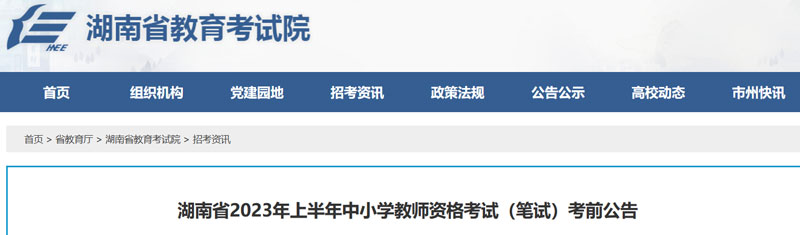 HEE 湖南省教育考试院

首页 组织机构 党建园地 招考资讯 政策法规 公告公示 高校动态 市州快讯

首页 > 省教育厅 > 湖南省教育考试院 > 招考资讯

湖南省2023年上半年中小学教师资格考试（笔试）考前公告